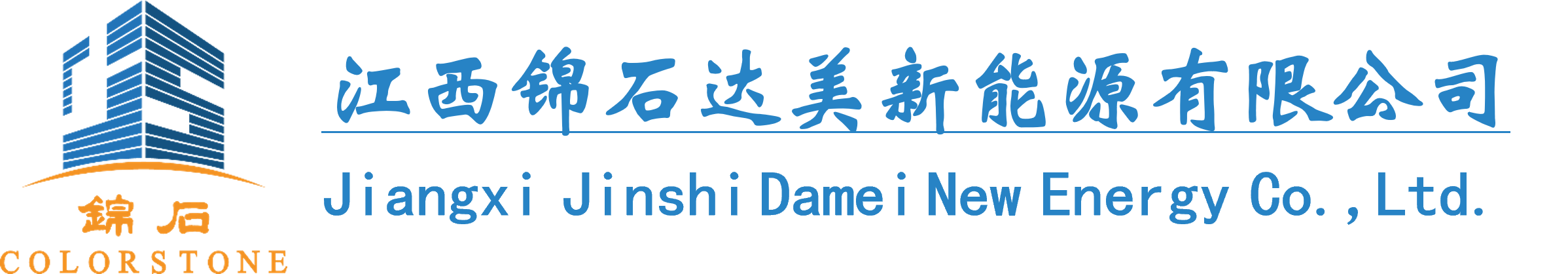 錦石
COLORSTONE

江西锦石达美新能源有限公司

Jiangxi Jinshi Damei New Energy Co.,Ltd.